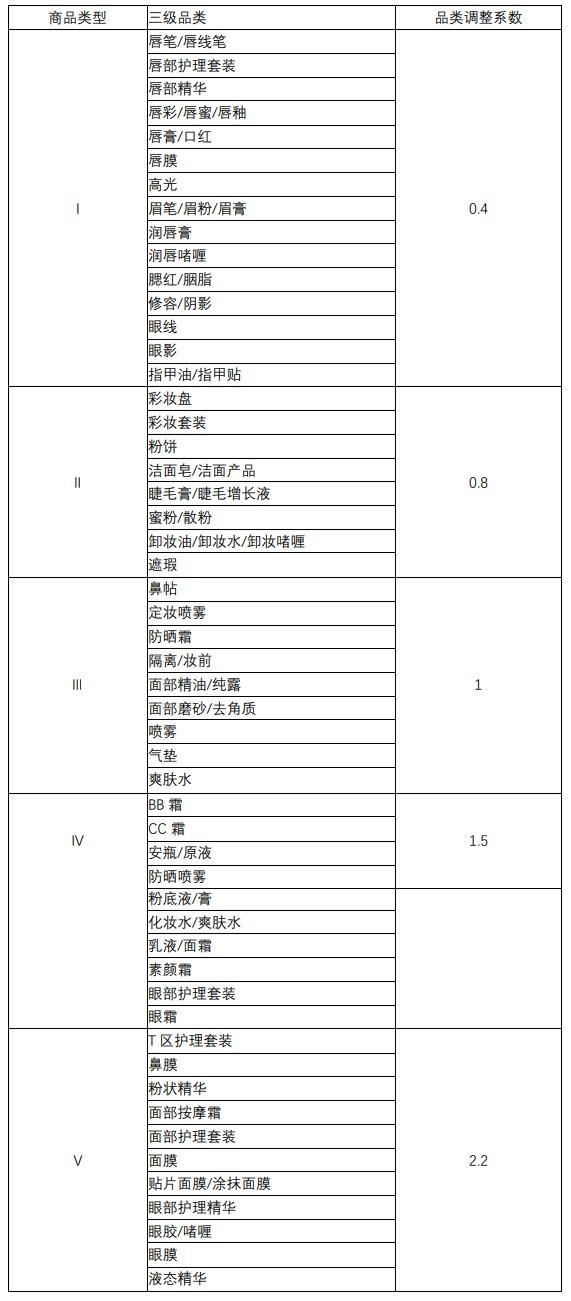 | 商品类型 | 三级品类 | 品类调整系数 |
|---|---|---|
| I | 唇笔/唇线笔 | 0.4 |
| | 唇部护理套装 | |
| | 唇部精华 | |
| | 唇彩/唇蜜/唇釉 | |
| | 唇膏/口红 | |
| | 唇膜 | |
| | 高光 | |
| | 眉笔/眉粉/眉膏 | |
| | 润唇膏 | |
| | 润唇啫喱 | |
| | 腮红/胭脂 | |
| | 修容/阴影 | |
| | 眼线 | |
| | 眼影 | |
| | 指甲油/指甲贴 | |
| II | 彩妆盘 | 0.8 |
| | 彩妆套装 | |
| | 粉饼 | |
| | 洁面皂/洁面产品 | |
| | 睫毛膏/睫毛增长液 | |
| | 蜜粉/散粉 | |
| | 卸妆油/卸妆水/卸妆啫喱 | |
| | 遮瑕 | |
| III | 鼻帖 | 1 |
| | 定妆喷雾 | |
| | 防晒霜 | |
| | 隔离/妆前 | |
| | 面部精油/纯露 | |
| | 面部磨砂/去角质 | |
| | 喷雾 | |
| | 气垫 | |
| | 爽肤水 | |
| IV | BB 霜 | 1.5 |
| | CC 霜 | |
| | 安瓶/原液 | |
| | 防晒喷雾 | |
| | 粉底液/膏 | |
| | 化妆水/爽肤水 | |
| | 乳液/面霜 | |
| | 素颜霜 | |
| | 眼部护理套装 | |
| | 眼霜 | |
| V | T 区护理套装 | 2.2 |
| | 鼻膜 | |
| | 粉状精华 | |
| | 面部按摩霜 | |
| | 面部护理套装 | |
| | 面膜 | |
| | 贴片面膜/涂抹面膜 | |
| | 眼部护理精华 | |
| | 眼胶/啫喱 | |
| | 眼膜 | |
| | 液态精华 | |